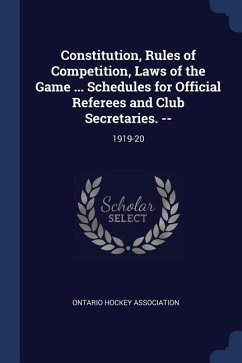 Constitution, Rules of Competition, Laws of the Game ... Schedules for Official Referees and Club Secretaries. --

1919-20

Scholar
SELECT

ONTARIO HOCKEY ASSOCIATION